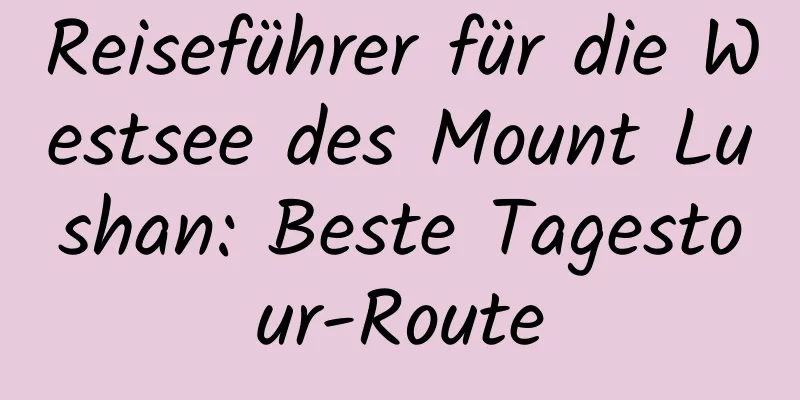 Reiseführer für die Westsee des Mount Lushan: Beste Tagestour-Route